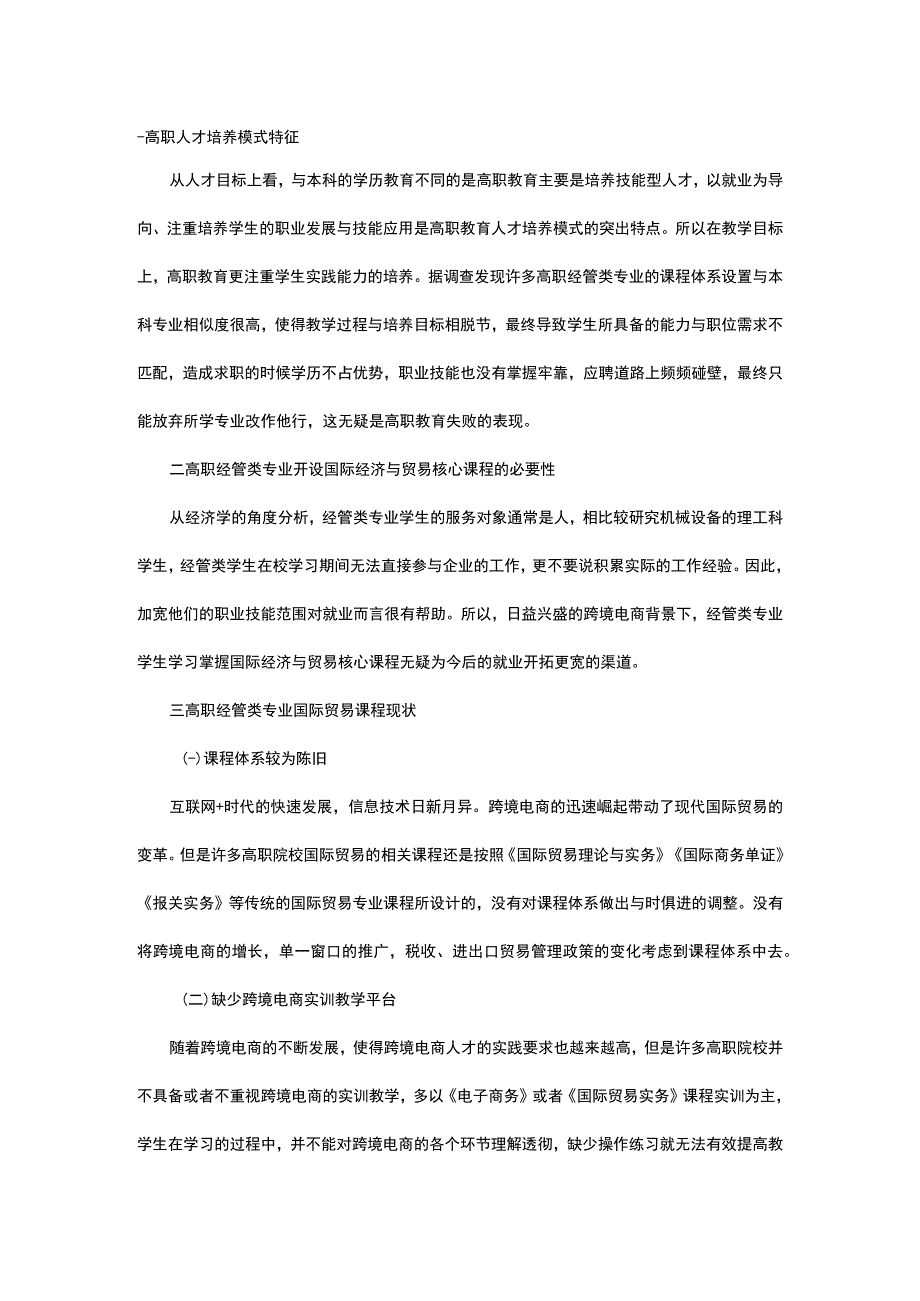 -高职人才培养模式特征

从人才目标上看，与本科的学历教育不同的是高职教育主要是培养技能型人才，以就业为导向、注重培养学生的职业发展与技能应用是高职教育人才培养模式的突出特点。所以在教学目标上，高职教育更注重学生实践能力的培养。据调查发现许多高职经管类专业的课程体系设置与本科专业相似度很高，使得教学过程与培养目标相脱节，最终导致学生所具备的能力与职位需求不匹配，造成求职的时候学历不占优势，职业技能也没有掌握牢靠，应聘道路上频频碰壁，最终只能放弃所学专业改作他行，这无疑是高职教育失败的表现。

二高职经管类专业开设国际经济与贸易核心课程的必要性

从经济学的角度分析，经管类专业学生的服务对象通常是人，相比较研究机械设备的理工科学生，经管类学生在校学习期间无法直接参与企业的工作，更不要说积累实际的工作经验。因此，加宽他们的职业技能范围对就业而言很有帮助。所以，日益兴盛的跨境电商背景下，经管类专业学生学习掌握国际经济与贸易核心课程无疑为今后的就业开拓更宽的渠道。

三高职经管类专业国际贸易课程现状

(-)课程体系较为陈旧

互联网+时代的快速发展，信息技术日新月异。跨境电商的迅速崛起带动了现代国际贸易的变革。但是许多高职院校国际贸易的相关课程还是按照《国际贸易理论与实务》《国际商务单证》《报关实务》等传统的国际贸易专业课程所设计的，没有对课程体系做出与时俱进的调整。没有将跨境电商的增长，单一窗口的推广，税收、进出口贸易管理政策的变化考虑到课程体系中去。

(二)缺少跨境电商实训教学平台

随着跨境电商的不断发展，使得跨境电商人才的实践要求也越来越高，但是许多高职院校并不具备或者不重视跨境电商的实训教学，多以《电子商务》或者《国际贸易实务》课程实训为主，学生在学习的过程中，并不能对跨境电商的各个环节理解透彻，缺少操作练习就无法有效提高教